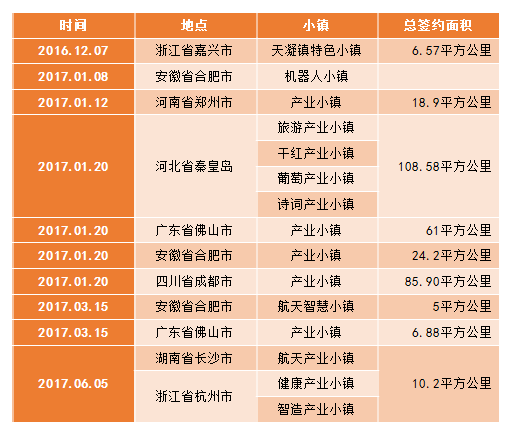 | 时间 | 地点 | 小镇 | 总签约面积 |
|---|---|---|---|
| 2016.12.07 | 浙江省嘉兴市 | 天凝镇特色小镇 | 6.57平方公里 |
| 2017.01.08 | 安徽省合肥市 | 机器人小镇 | |
| 2017.01.12 | 河南省郑州市 | 产业小镇 | 18.9平方公里 |
| 2017.01.20 | 河北省秦皇岛 | 旅游产业小镇 | 108.58平方公里 |
| | | 干红产业小镇 | |
| | | 葡萄产业小镇 | |
| | | 诗词产业小镇 | |
| 2017.01.20 | 广东省佛山市 | 产业小镇 | 61平方公里 |
| 2017.01.20 | 安徽省合肥市 | 产业小镇 | 24.2平方公里 |
| 2017.01.20 | 四川省成都市 | 产业小镇 | 85.90平方公里 |
| 2017.03.15 | 安徽省合肥市 | 航天智慧小镇 | 5平方公里 |
| 2017.03.15 | 广东省佛山市 | 产业小镇 | 6.88平方公里 |
| 2017.06.05 | 湖南省长沙市 | 航天产业小镇 | 10.2平方公里 |
| | 浙江省杭州市 | 健康产业小镇 | |
| | | 智造产业小镇 | |